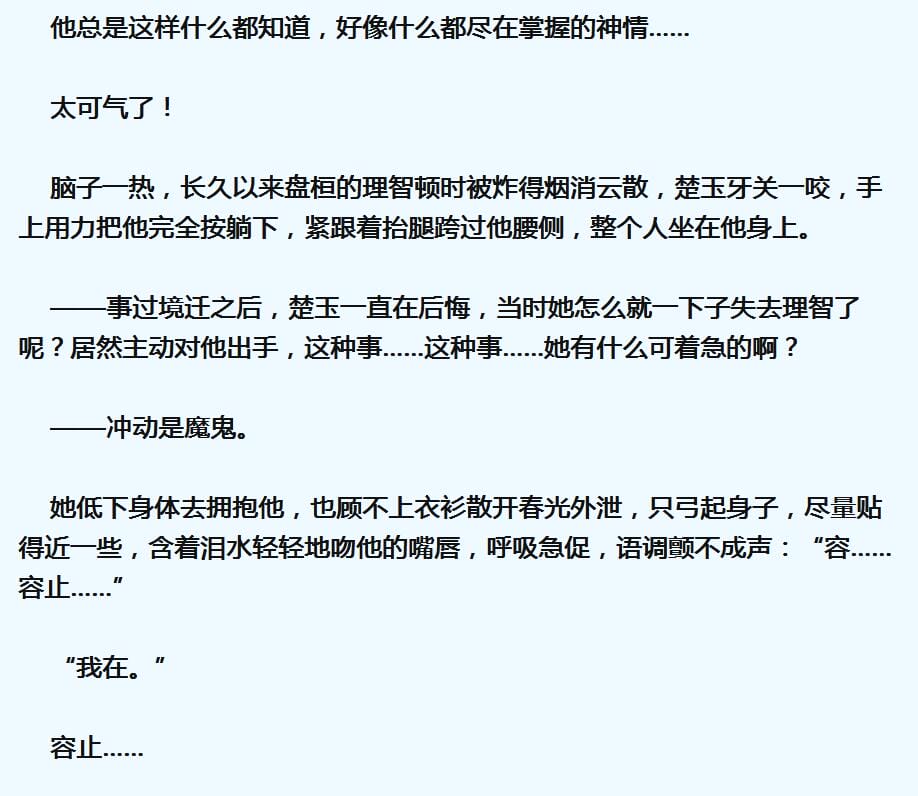 他总是这样什么都知道，好像什么都尽在掌握的神情……

太可气了！

脑子一热，长久以来盘桓的理智顿时被炸得烟消云散，楚玉牙关一咬，手上用力把他完全按躺下，紧跟着抬腿跨过他腰侧，整个人坐在他身上。

——事过境迁之后，楚玉一直在后悔，当时她怎么就一下子失去理智了呢？居然主动对他出手，这种事……这种事……她有什么可着急的啊？

——冲动是魔鬼。

她低下身体去拥抱他，也顾不上衣衫散开春光外泄，只弓起身子，尽量贴得近一些，含着泪水轻轻地吻他的嘴唇，呼吸急促，语调颤不成声：“容……容止……”

“我在。”

容止……